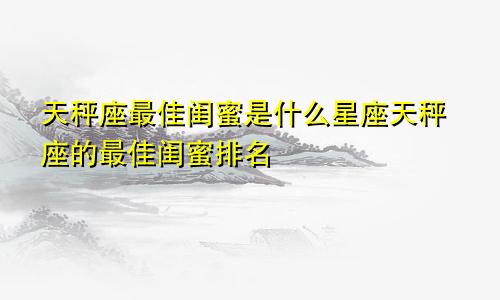 天秤座最佳闺蜜是什么星座天秤座的最佳闺蜜排名